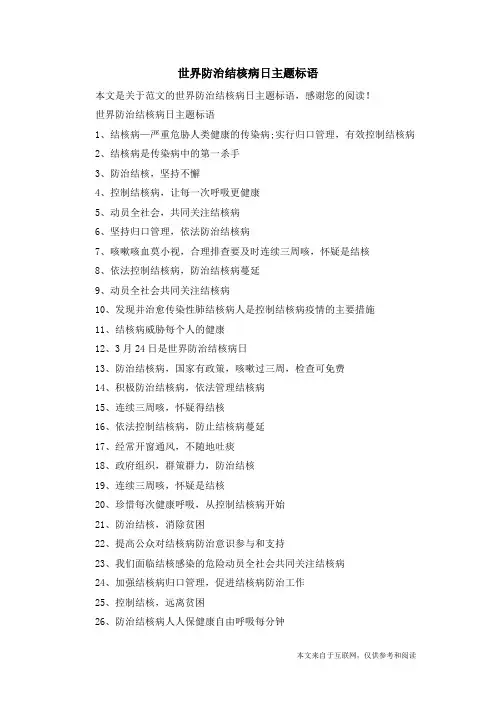 世界防治结核病日主题标语

本文是关于范文的世界防治结核病日主题标语，感谢您的阅读！

世界防治结核病日主题标语

1、结核病—严重危胁人类健康的传染病;实行归口管理，有效控制结核病

2、结核病是传染病中的第一杀手

3、防治结核，坚持不懈

4、控制结核病，让每一次呼吸更健康

5、动员全社会，共同关注结核病

6、坚持归口管理，依法防治结核病

7、咳嗽咳血莫小视，合理排查要及时连续三周咳，怀疑是结核

8、依法控制结核病，防治结核病蔓延

9、动员全社会共同关注结核病

10、发现并治愈传染性肺结核病人是控制结核病疫情的主要措施

11、结核病威胁每个人的健康

12、3月24日是世界防治结核病日

13、防治结核病，国家有政策，咳嗽过三周，检查可免费

14、积极防治结核病，依法管理结核病

15、连续三周咳，怀疑得结核

16、依法控制结核病，防止结核病蔓延

17、经常开窗通风，不随地吐痰

18、政府组织，群策群力，防治结核

19、连续三周咳，怀疑是结核

20、珍惜每次健康呼吸，从控制结核病开始

21、防治结核，消除贫困

22、提高公众对结核病防治意识参与和支持

23、我们面临结核感染的危险动员全社会共同关注结核病

24、加强结核病归口管理，促进结核病防治工作

25、控制结核，远离贫困

26、防治结核病人人保健康自由呼吸每分钟

本文来自于互联网，仅供参考和阅读